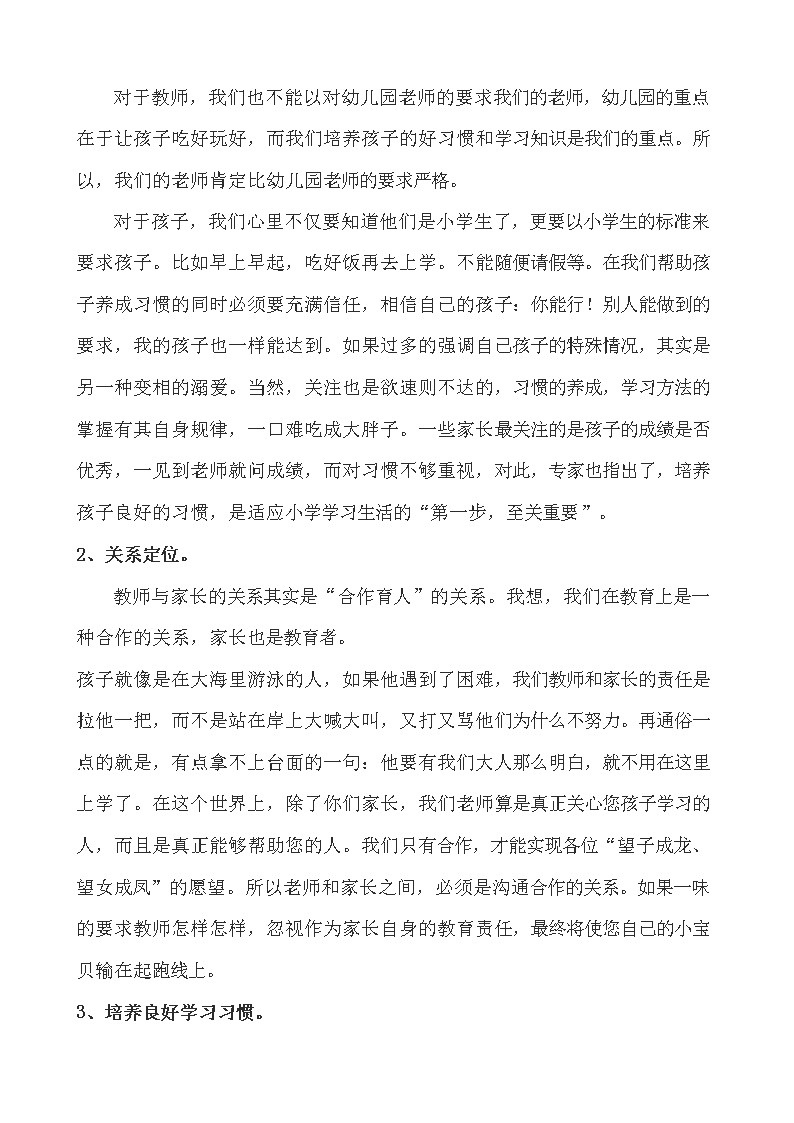 对于教师，我们也不能以对幼儿园老师的要求我们的老师，幼儿园的重点在于让孩子吃好玩好，而我们培养孩子的好习惯和学习知识是我们的重点。所以，我们的老师肯定比幼儿园老师的要求严格。

对于孩子，我们心里不仅要知道他们是小学生了，更要以小学生的标准来要求孩子。比如早上早起，吃好饭再去上学。不能随便请假等。在我们帮助孩子养成习惯的同时必须要充满信任，相信自己的孩子：你能行！别人能做到的要求，我的孩子也一样能达到。如果过多的强调自己孩子的特殊情况，其实是另一种变相的溺爱。当然，关注也是欲速则不达的，习惯的养成，学习方法的掌握有其自身规律，一口难吃成大胖子。一些家长最关注的是孩子的成绩是否优秀，一见到老师就问成绩，而对习惯不够重视，对此，专家也指出了，培养孩子良好的习惯，是适应小学学习生活的“第一步，至关重要”。

2、关系定位。

教师与家长的关系其实是“合作育人”的关系。我想，我们在教育上是一种合作的关系，家长也是教育者。

孩子就像是在大海里游泳的人，如果他遇到了困难，我们教师和家长的责任是拉他一把，而不是站在岸上大喊大叫，又打又骂他们为什么不努力。再通俗一点的就是，有点拿不上台面的一句：他要有我们大人那么明白，就不用在这里上学了。在这个世界上，除了你们家长，我们老师算是真正关心您孩子学习的人，而且是真正能够帮助您的人。我们只有合作，才能实现各位“望子成龙、望女成凤”的愿望。所以老师和家长之间，必须是沟通合作的关系。如果一味的要求教师怎样怎样，忽视作为家长自身的教育责任，最终将使您自己的小宝贝输在起跑线上。

3、培养良好学习习惯。